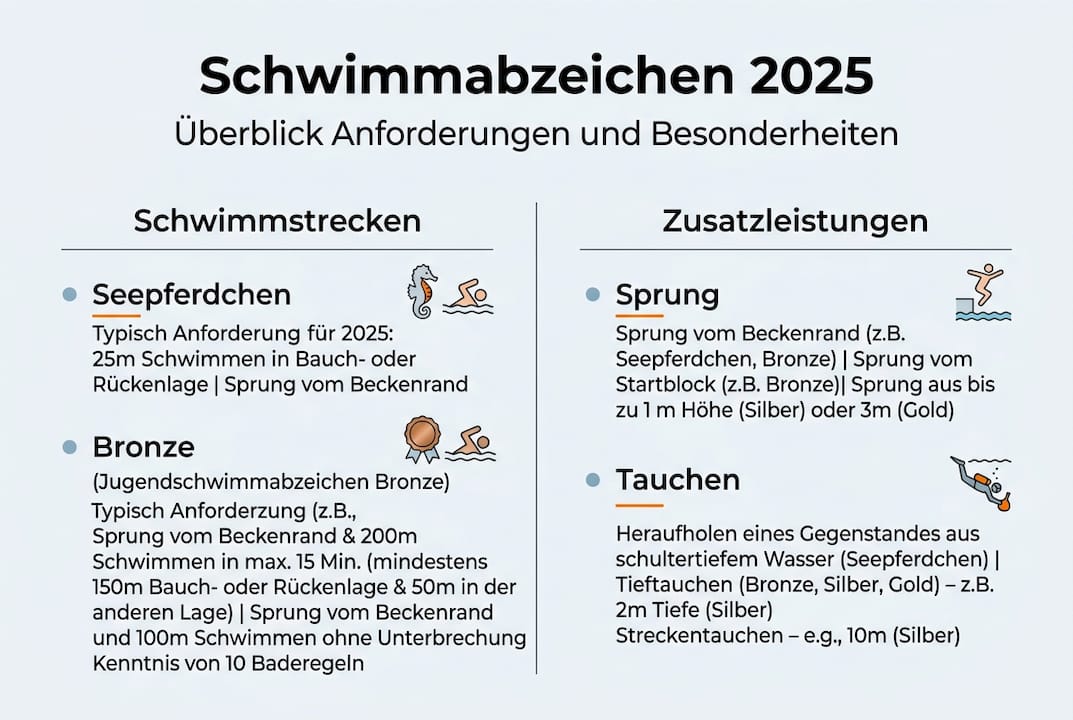 Schwimmabzeichen 2025
Überblick Anforderungen und Besonderheiten

Schwimmstrecken

Seepferdchen
Typisch Anforderung für 2025: 25m Schwimmen in Bauch- oder Rückenlage | Sprung vom Beckenrand

Bronze
(Jugendschwimmabzeichen Bronze)
Typisch Anforderzung (z.B., Sprung vom Beckenrand & 200m Schwimmen in max. 15 Min. (mindestens 150m Bauch- oder Rückenlage & 50m in der anderen Lage) | Sprung vom Beckenrand und 100m Schwimmen ohne Unterbrechung Kenntnis von 10 Baderegeln

Zusatzleistungen

Sprung
Sprung vom Beckenrand (z.B. Seepferdchen, Bronze) | Sprung vom Startblock (z.B. Bronze)| Sprung aus bis zu 1 m Höhe (Silber) oder 3m (Gold)

Tauchen
Heraufholen eines Gegenstandes aus schultertiefem Wasser (Seepferdchen) | Tieftauchen (Bronze, Silber, Gold) – z.B. 2m Tiefe (Silber)
Streckentauchen – e.g., 10m (Silber)